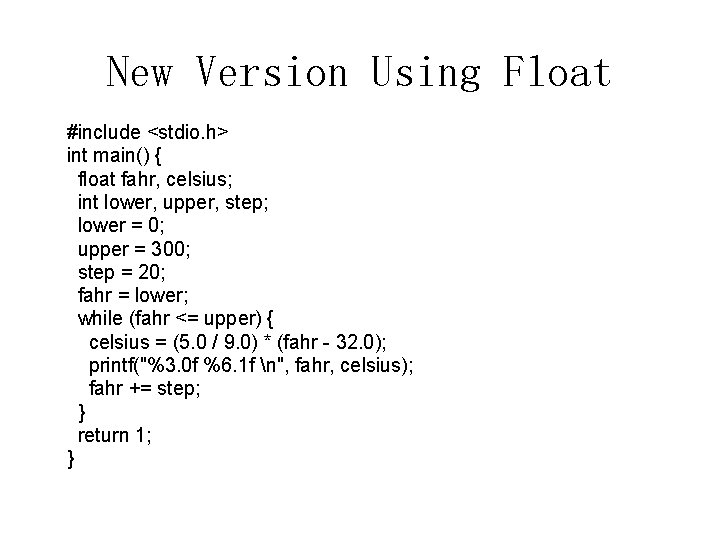 New Version Using Float

#include <stdio.h>
int main() {
  float fahr, celsius;
  int lower, upper, step;
  lower = 0;
  upper = 300;
  step = 20;
  fahr = lower;
  while (fahr <= upper) {
    celsius = (5.0 / 9.0) * (fahr - 32.0);
    printf("%3.0f %6.1f \n", fahr, celsius);
    fahr += step;
  }
  return 1;
}